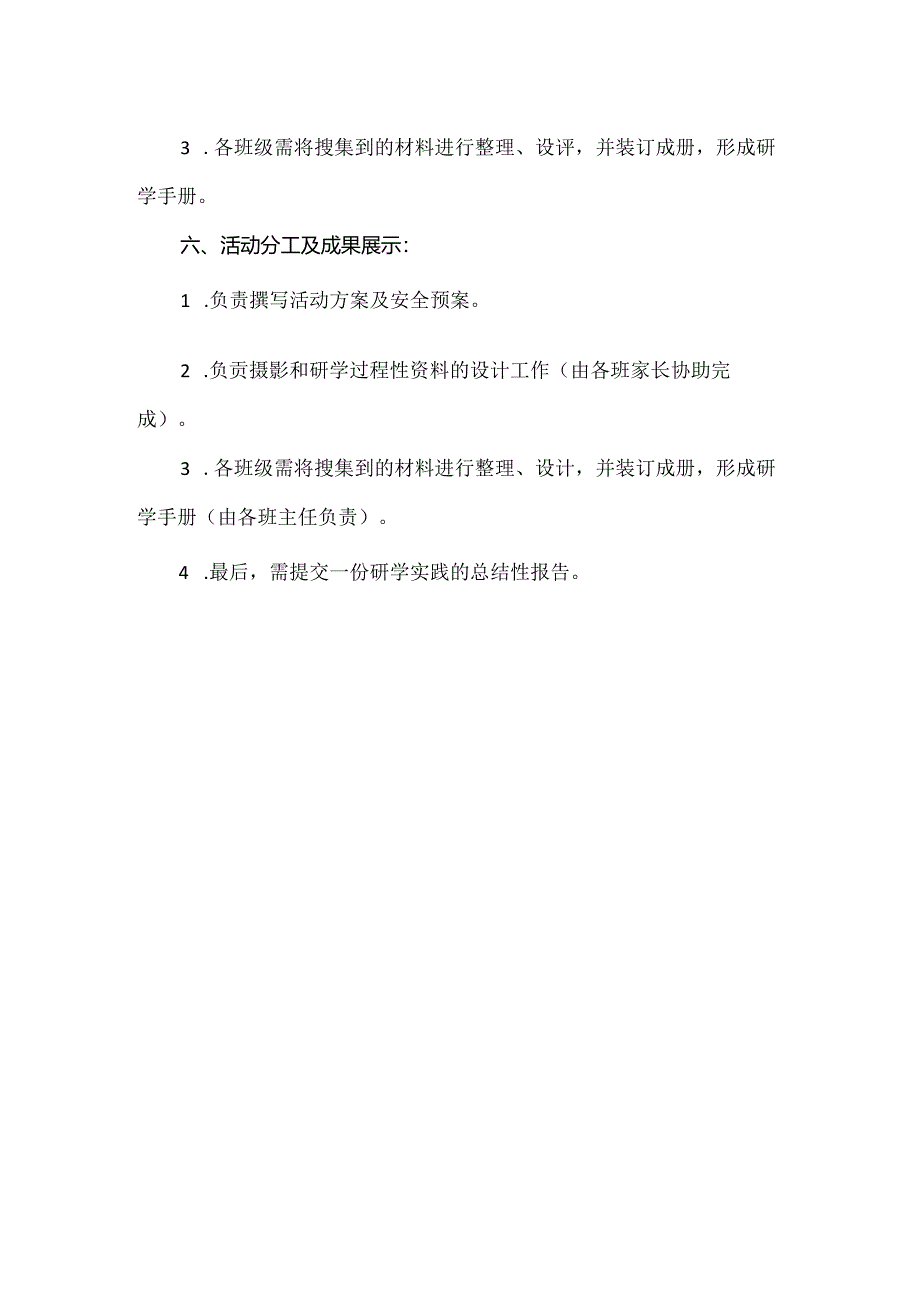 3 . 各班级需将搜集到的材料进行整理、设评，并装订成册，形成研学手册。

六、活动分工及成果展示:

1 .负责撰写活动方案及安全预案。

2 .负责摄影和研学过程性资料的设计工作（由各班家长协助完成）。

3 . 各班级需将搜集到的材料进行整理、设计，并装订成册，形成研学手册（由各班主任负责）。

4 .最后，需提交一份研学实践的总结性报告。